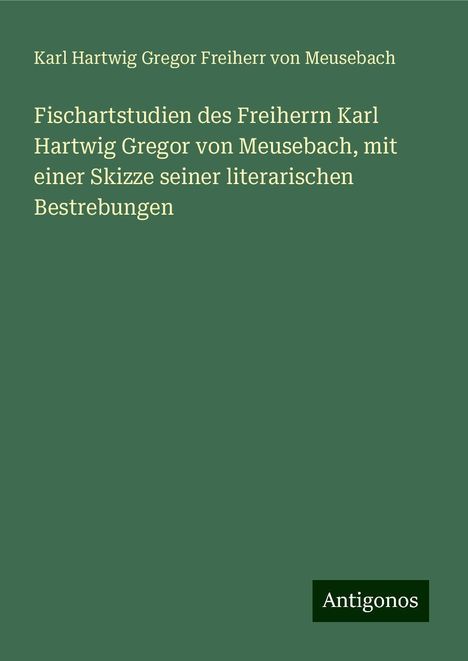 Karl Hartwig Gregor Freiherr von Meusebach

Fischartstudien des Freiherrn Karl Hartwig Gregor von Meusebach, mit einer Skizze seiner literarischen Bestrebungen

Antigonos